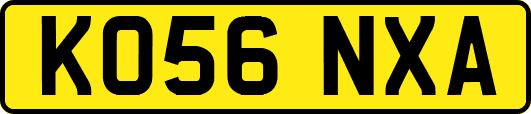 KO56 NXA